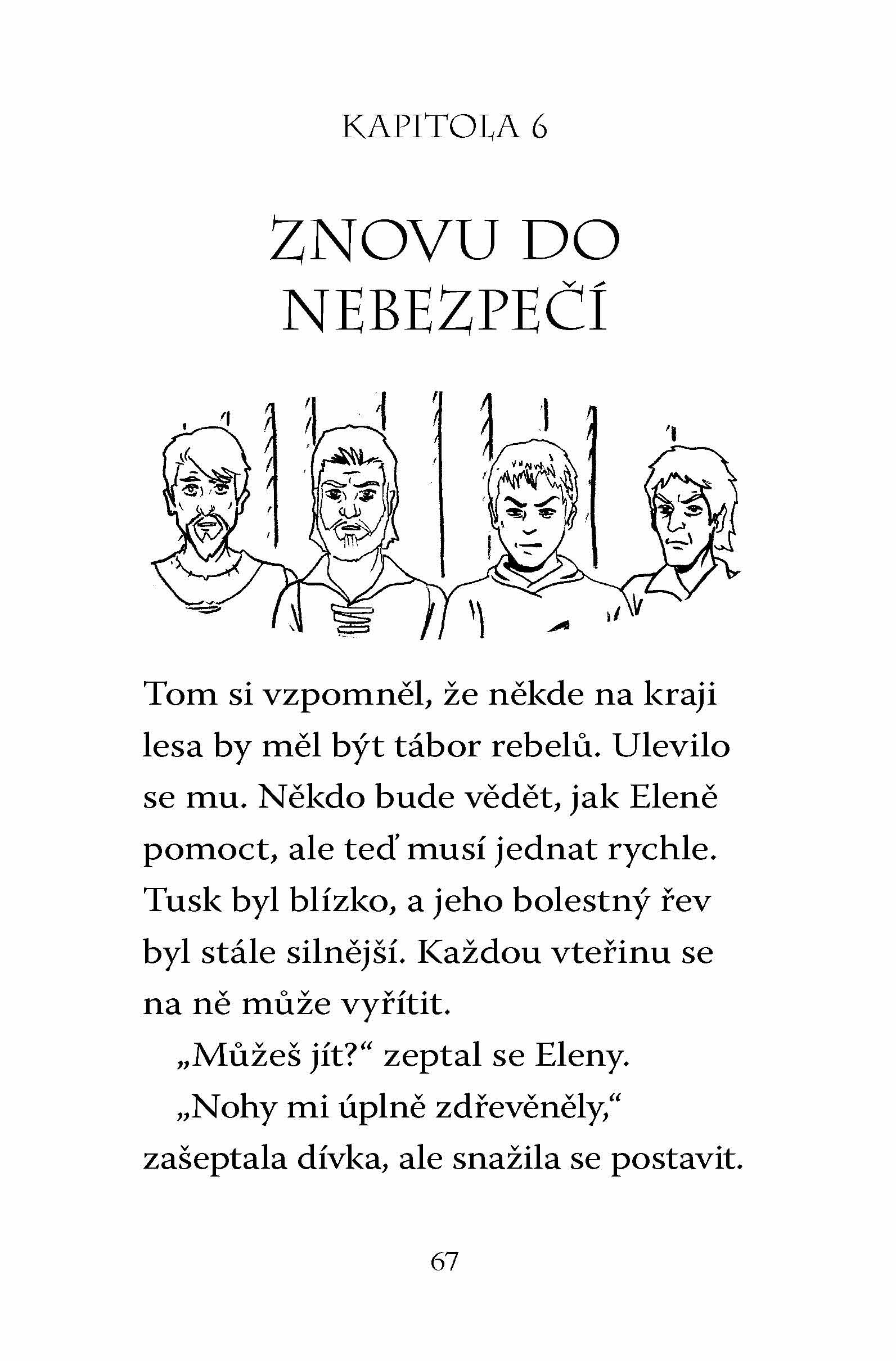 KAPITOLA 6

ZNOVU DO NEBEZPEČÍ

Tom si vzpomněl, že někde na kraji lesa by měl být tábor rebelů. Ulevilo se mu. Někdo bude vědět, jak Eleně pomoct, ale teď musí jednat rychle. Tusk byl blízko, a jeho bolestný řev byl stále silnější. Každou vteřinu se na ně může vyřítit.

„Můžeš jít?“ zeptal se Eleny.

„Nohy mi úplně zdřevěněly,“ zašeptala dívka, ale snažila se postavit.

67